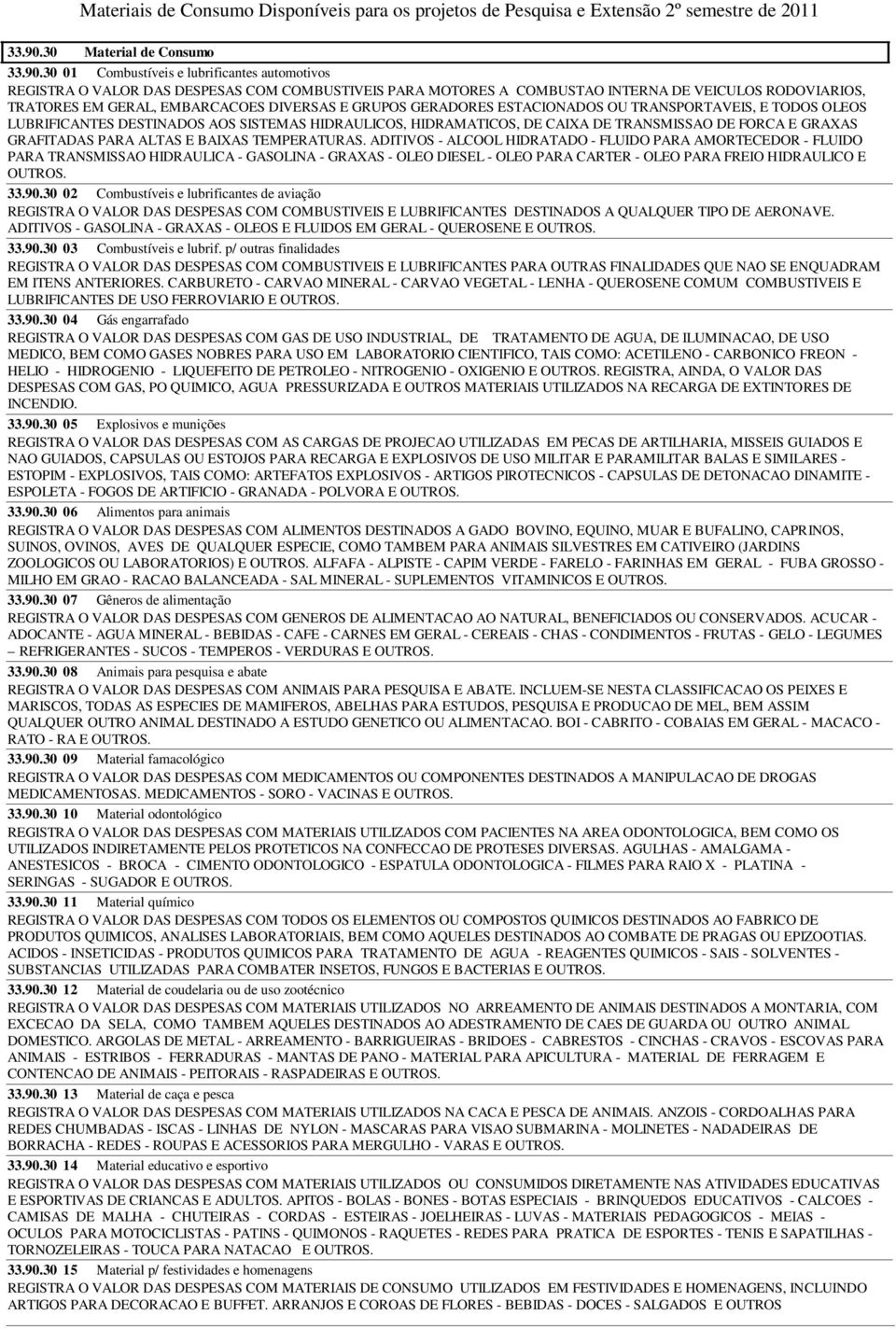 Materiais de Consumo Disponíveis para os projetos de Pesquisa e Extensão 2º semestre de 2011

33.90.30 Material de Consumo

33.90.30 01 Combustíveis e lubrificantes automotivos
REGISTRA O VALOR DAS DESPESAS COM COMBUSTIVEIS PARA MOTORES A COMBUSTAO INTERNA DE VEICULOS RODOVIARIOS, TRATORES EM GERAL, EMBARCACOES DIVERSAS E GRUPOS GERADORES ESTACIONADOS OU TRANSPORTAVEIS, E TODOS OLEOS LUBRIFICANTES DESTINADOS AOS SISTEMAS HIDRAULICOS, HIDRAMATICOS, DE CAIXA DE TRANSMISSAO DE FORCA E GRAXAS GRAFITADAS PARA ALTAS E BAIXAS TEMPERATURAS. ADITIVOS - ALCOOL HIDRATADO - FLUIDO PARA AMORTECEDOR - FLUIDO PARA TRANSMISSAO HIDRAULICA - GASOLINA - GRAXAS - OLEO DIESEL - OLEO PARA CARTER - OLEO PARA FREIO HIDRAULICO E OUTROS.

33.90.30 02 Combustíveis e lubrificantes de aviação
REGISTRA O VALOR DAS DESPESAS COM COMBUSTIVEIS E LUBRIFICANTES DESTINADOS A QUALQUER TIPO DE AERONAVE. ADITIVOS - GASOLINA - GRAXAS - OLEOS E FLUIDOS EM GERAL - QUEROSENE E OUTROS.

33.90.30 03 Combustíveis e lubrif. p/ outras finalidades
REGISTRA O VALOR DAS DESPESAS COM COMBUSTIVEIS E LUBRIFICANTES PARA OUTRAS FINALIDADES QUE NAO SE ENQUADRAM EM ITENS ANTERIORES. CARBURETO - CARVAO MINERAL - CARVAO VEGETAL - LENHA - QUEROSENE COMUM COMBUSTIVEIS E LUBRIFICANTES DE USO FERROVIARIO E OUTROS.

33.90.30 04 Gás engarrafado
REGISTRA O VALOR DAS DESPESAS COM GAS DE USO INDUSTRIAL, DE TRATAMENTO DE AGUA, DE ILUMINACAO, DE USO MEDICO, BEM COMO GASES NOBRES PARA USO EM LABORATORIO CIENTIFICO, TAIS COMO: ACETILENO - CARBONICO FREON - HELIO - HIDROGENIO - LIQUEFEITO DE PETROLEO - NITROGENIO - OXIGENIO E OUTROS. REGISTRA, AINDA, O VALOR DAS DESPESAS COM GAS, PO QUIMICO, AGUA PRESSURIZADA E OUTROS MATERIAIS UTILIZADOS NA RECARGA DE EXTINTORES DE INCENDIO.

33.90.30 05 Explosivos e munições
REGISTRA O VALOR DAS DESPESAS COM AS CARGAS DE PROJECAO UTILIZADAS EM PECAS DE ARTILHARIA, MISSEIS GUIADOS E NAO GUIADOS, CAPSULAS OU ESTOJOS PARA RECARGA E EXPLOSIVOS DE USO MILITAR E PARAMILITAR BALAS E SIMILARES - ESTOPIM - EXPLOSIVOS, TAIS COMO: ARTEFATOS EXPLOSIVOS - ARTIGOS PIROTECNICOS - CAPSULAS DE DETONACAO DINAMITE - ESPOLETA - FOGOS DE ARTIFICIO - GRANADA - POLVORA E OUTROS.

33.90.30 06 Alimentos para animais
REGISTRA O VALOR DAS DESPESAS COM ALIMENTOS DESTINADOS A GADO BOVINO, EQUINO, MUAR E BUFALINO, CAPRINOS, SUINOS, OVINOS, AVES DE QUALQUER ESPECIE, COMO TAMBEM PARA ANIMAIS SILVESTRES EM CATIVEIRO (JARDINS ZOOLOGICOS OU LABORATORIOS) E OUTROS. ALFAFA - ALPISTE - CAPIM VERDE - FARELO - FARINHAS EM GERAL - FUBA GROSSO - MILHO EM GRAO - RACAO BALANCEADA - SAL MINERAL - SUPLEMENTOS VITAMINICOS E OUTROS.

33.90.30 07 Gêneros de alimentação
REGISTRA O VALOR DAS DESPESAS COM GENEROS DE ALIMENTACAO AO NATURAL, BENEFICIADOS OU CONSERVADOS. ACUCAR - ADOCANTE - AGUA MINERAL - BEBIDAS - CAFE - CARNES EM GERAL - CEREAIS - CHAS - CONDIMENTOS - FRUTAS - GELO - LEGUMES – REFRIGERANTES - SUCOS - TEMPEROS - VERDURAS E OUTROS.

33.90.30 08 Animais para pesquisa e abate
REGISTRA O VALOR DAS DESPESAS COM ANIMAIS PARA PESQUISA E ABATE. INCLUEM-SE NESTA CLASSIFICACAO OS PEIXES E MARISCOS, TODAS AS ESPECIES DE MAMIFEROS, ABELHAS PARA ESTUDOS, PESQUISA E PRODUCAO DE MEL, BEM ASSIM QUALQUER OUTRO ANIMAL DESTINADO A ESTUDO GENETICO OU ALIMENTACAO. BOI - CABRITO - COBAIAS EM GERAL - MACACO - RATO - RA E OUTROS.

33.90.30 09 Material famacológico
REGISTRA O VALOR DAS DESPESAS COM MEDICAMENTOS OU COMPONENTES DESTINADOS A MANIPULACAO DE DROGAS MEDICAMENTOSAS. MEDICAMENTOS - SORO - VACINAS E OUTROS.

33.90.30 10 Material odontológico
REGISTRA O VALOR DAS DESPESAS COM MATERIAIS UTILIZADOS COM PACIENTES NA AREA ODONTOLOGICA, BEM COMO OS UTILIZADOS INDIRETAMENTE PELOS PROTETICOS NA CONFECCAO DE PROTESES DIVERSAS. AGULHAS - AMALGAMA - ANESTESICOS - BROCA - CIMENTO ODONTOLOGICO - ESPATULA ODONTOLOGICA - FILMES PARA RAIO X - PLATINA - SERINGAS - SUGADOR E OUTROS.

33.90.30 11 Material químico
REGISTRA O VALOR DAS DESPESAS COM TODOS OS ELEMENTOS OU COMPOSTOS QUIMICOS DESTINADOS AO FABRICO DE PRODUTOS QUIMICOS, ANALISES LABORATORIAIS, BEM COMO AQUELES DESTINADOS AO COMBATE DE PRAGAS OU EPIZOOTIAS. ACIDOS - INSETICIDAS - PRODUTOS QUIMICOS PARA TRATAMENTO DE AGUA - REAGENTES QUIMICOS - SAIS - SOLVENTES - SUBSTANCIAS UTILIZADAS PARA COMBATER INSETOS, FUNGOS E BACTERIAS E OUTROS.

33.90.30 12 Material de coudelaria ou de uso zootécnico
REGISTRA O VALOR DAS DESPESAS COM MATERIAIS UTILIZADOS NO ARREAMENTO DE ANIMAIS DESTINADOS A MONTARIA, COM EXCECAO DA SELA, COMO TAMBEM AQUELES DESTINADOS AO ADESTRAMENTO DE CAES DE GUARDA OU OUTRO ANIMAL DOMESTICO. ARGOLAS DE METAL - ARREAMENTO - BARRIGUEIRAS - BRIDOES - CABRESTOS - CINCHAS - CRAVOS - ESCOVAS PARA ANIMAIS - ESTRIBOS - FERRADURAS - MANTAS DE PANO - MATERIAL PARA APICULTURA - MATERIAL DE FERRAGEM E CONTENCAO DE ANIMAIS - PEITORAIS - RASPADEIRAS E OUTROS.

33.90.30 13 Material de caça e pesca
REGISTRA O VALOR DAS DESPESAS COM MATERIAIS UTILIZADOS NA CACA E PESCA DE ANIMAIS. ANZOIS - CORDOALHAS PARA REDES CHUMBADAS - ISCAS - LINHAS DE NYLON - MASCARAS PARA VISAO SUBMARINA - MOLINETES - NADADEIRAS DE BORRACHA - REDES - ROUPAS E ACESSORIOS PARA MERGULHO - VARAS E OUTROS.

33.90.30 14 Material educativo e esportivo
REGISTRA O VALOR DAS DESPESAS COM MATERIAIS UTILIZADOS OU CONSUMIDOS DIRETAMENTE NAS ATIVIDADES EDUCATIVAS E ESPORTIVAS DE CRIANCAS E ADULTOS. APITOS - BOLAS - BONES - BOTAS ESPECIAIS - BRINQUEDOS EDUCATIVOS - CALCOES - CAMISAS DE MALHA - CHUTEIRAS - CORDAS - ESTEIRAS - JOELHEIRAS - LUVAS - MATERIAIS PEDAGOGICOS - MEIAS - OCULOS PARA MOTOCICLISTAS - PATINS - QUIMONOS - RAQUETES - REDES PARA PRATICA DE ESPORTES - TENIS E SAPATILHAS - TORNOZELEIRAS - TOUCA PARA NATACAO E OUTROS.

33.90.30 15 Material p/ festividades e homenagens
REGISTRA O VALOR DAS DESPESAS COM MATERIAIS DE CONSUMO UTILIZADOS EM FESTIVIDADES E HOMENAGENS, INCLUINDO ARTIGOS PARA DECORACAO E BUFFET. ARRANJOS E COROAS DE FLORES - BEBIDAS - DOCES - SALGADOS E OUTROS